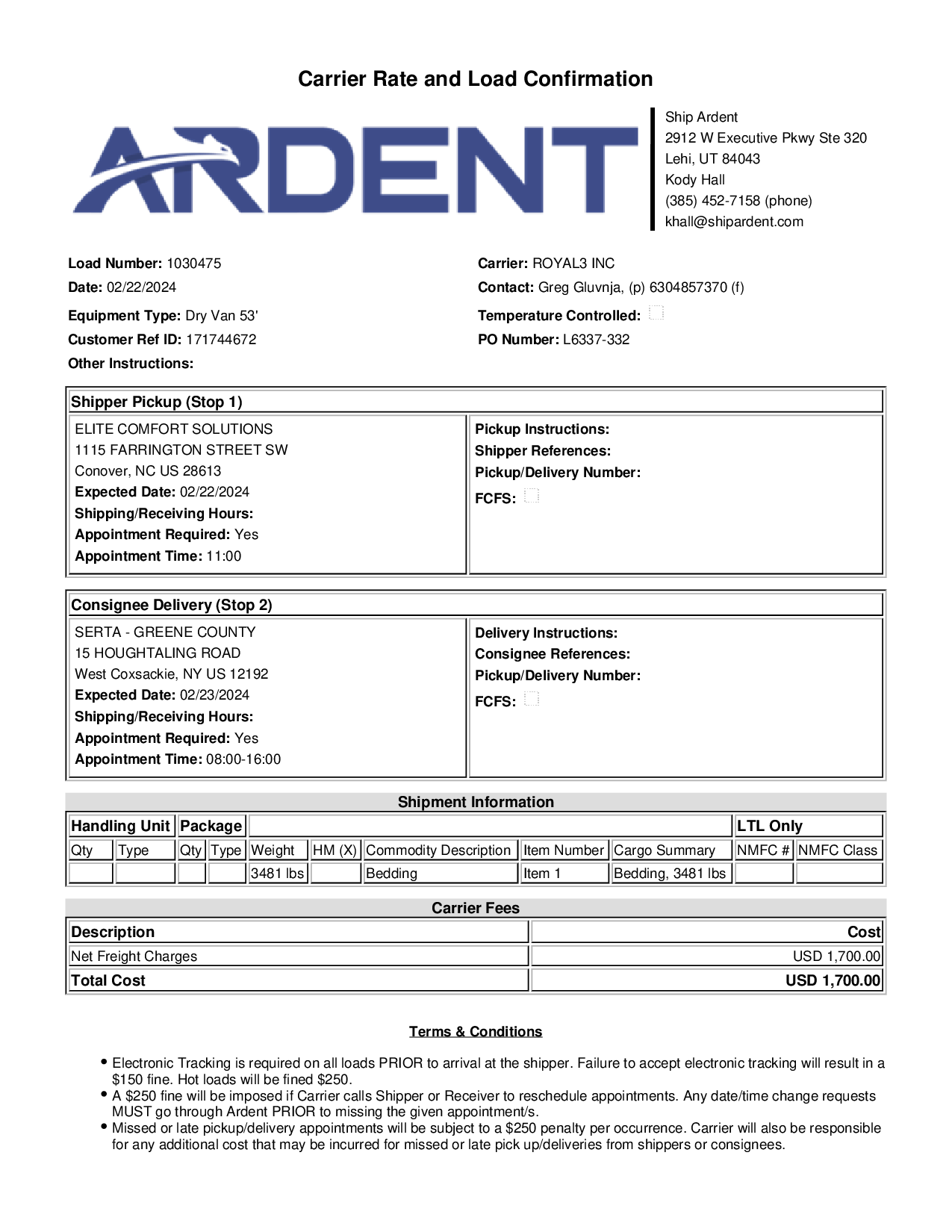 Carrier Rate and Load Confirmation

ARDENT

Ship Ardent
2912 W Executive Pkwy Ste 320
Lehi, UT 84043
Kody Hall
(385) 452-7158 (phone)
khall@shipardent.com

Load Number: 1030475
Date: 02/22/2024
Equipment Type: Dry Van 53'
Customer Ref ID: 171744672
Other Instructions:

Carrier: ROYAL3 INC
Contact: Greg Gluvnja, (p) 6304857370 (f)
Temperature Controlled:
PO Number: L6337-332

Shipper Pickup (Stop 1)

ELITE COMFORT SOLUTIONS
1115 FARRINGTON STREET SW
Conover, NC US 28613
Expected Date: 02/22/2024
Shipping/Receiving Hours:
Appointment Required: Yes
Appointment Time: 11:00

Pickup Instructions:
Shipper References:
Pickup/Delivery Number:
FCFS:

Consignee Delivery (Stop 2)

SERTA - GREENE COUNTY
15 HOUGHTALING ROAD
West Coxsackie, NY US 12192
Expected Date: 02/23/2024
Shipping/Receiving Hours:
Appointment Required: Yes
Appointment Time: 08:00-16:00

Delivery Instructions:
Consignee References:
Pickup/Delivery Number:
FCFS:

Shipment Information

| Handling Unit | | Package | | | | | | | LTL Only | |
|---|---|---|---|---|---|---|---|---|---|---|
| Qty | Type | Qty | Type | Weight | HM (X) | Commodity Description | Item Number | Cargo Summary | NMFC # | NMFC Class |
| | | | | 3481 lbs | | Bedding | Item 1 | Bedding, 3481 lbs | | |

Carrier Fees

| Description | Cost |
|---|---|
| Net Freight Charges | USD 1,700.00 |
| Total Cost | USD 1,700.00 |

Terms & Conditions

• Electronic Tracking is required on all loads PRIOR to arrival at the shipper. Failure to accept electronic tracking will result in a $150 fine. Hot loads will be fined $250.
• A $250 fine will be imposed if Carrier calls Shipper or Receiver to reschedule appointments. Any date/time change requests MUST go through Ardent PRIOR to missing the given appointment/s.
• Missed or late pickup/delivery appointments will be subject to a $250 penalty per occurrence. Carrier will also be responsible for any additional cost that may be incurred for missed or late pick up/deliveries from shippers or consignees.